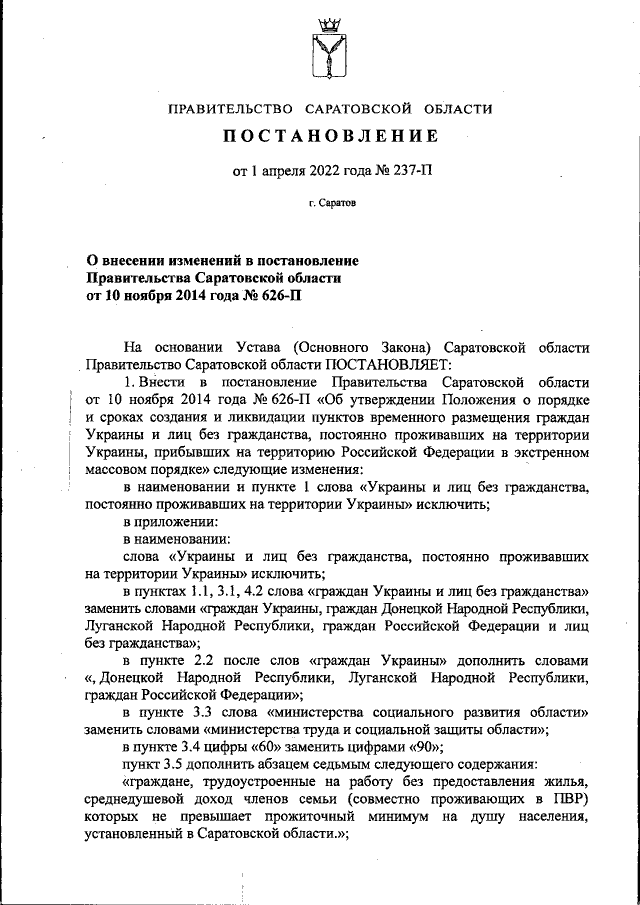 ПРАВИТЕЛЬСТВО САРАТОВСКОЙ ОБЛАСТИ

ПОСТАНОВЛЕНИЕ

от 1 апреля 2022 года № 237-П

г. Саратов

О внесении изменений в постановление Правительства Саратовской области от 10 ноября 2014 года № 626-П

На основании Устава (Основного Закона) Саратовской области Правительство Саратовской области ПОСТАНОВЛЯЕТ:

1. Внести в постановление Правительства Саратовской области от 10 ноября 2014 года № 626-П «Об утверждении Положения о порядке и сроках создания и ликвидации пунктов временного размещения граждан Украины и лиц без гражданства, постоянно проживавших на территории Украины, прибывших на территорию Российской Федерации в экстренном массовом порядке» следующие изменения:

в наименовании и пункте 1 слова «Украины и лиц без гражданства, постоянно проживавших на территории Украины» исключить;

в приложении:

в наименовании:

слова «Украины и лиц без гражданства, постоянно проживавших на территории Украины» исключить;

в пунктах 1.1, 3.1, 4.2 слова «граждан Украины и лиц без гражданства» заменить словами «граждан Украины, граждан Донецкой Народной Республики, Луганской Народной Республики, граждан Российской Федерации и лиц без гражданства»;

в пункте 2.2 после слов «граждан Украины» дополнить словами «, Донецкой Народной Республики, Луганской Народной Республики, граждан Российской Федерации»;

в пункте 3.3 слова «министерства социального развития области» заменить словами «министерства труда и социальной защиты области»;

в пункте 3.4 цифры «60» заменить цифрами «90»;

пункт 3.5 дополнить абзацем седьмым следующего содержания:

«граждане, трудоустроенные на работу без предоставления жилья, среднедушевой доход членов семьи (совместно проживающих в ПВР) которых не превышает прожиточный минимум на душу населения, установленный в Саратовской области.»;